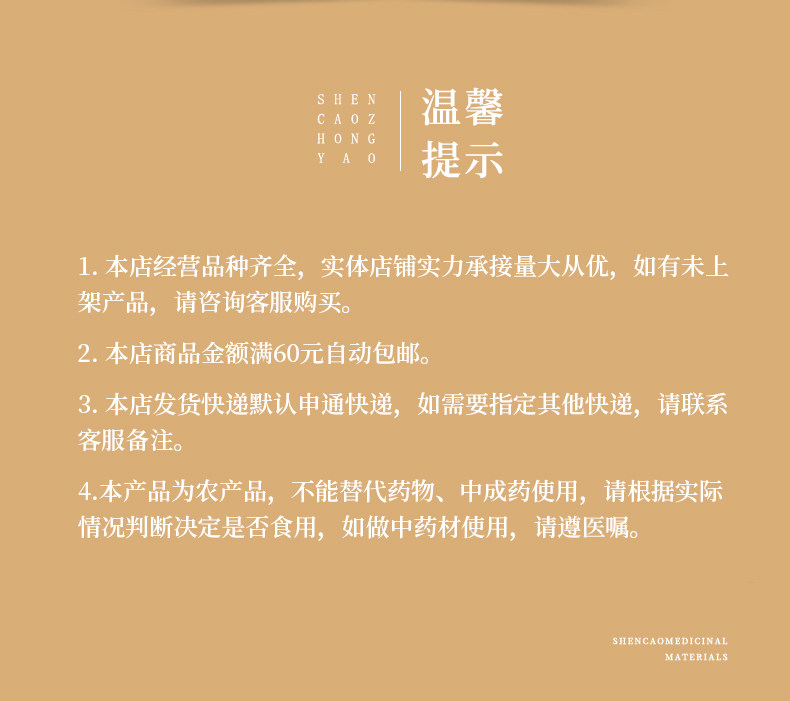 SHEN
CAOZ
HONG
YAO

温馨
提示

1.本店经营品种齐全，实体店铺实力承接量大从优，如有未上架产品，请咨询客服购买。

2.本店商品金额满60元自动包邮。

3.本店发货快递默认申通快递，如需要指定其他快递，请联系客服备注。

4.本产品为农产品，不能替代药物、中成药使用，请根据实际情况判断决定是否食用，如做中药材使用，请遵医嘱。

SHENCAOMEDICINAL
MATERIALS